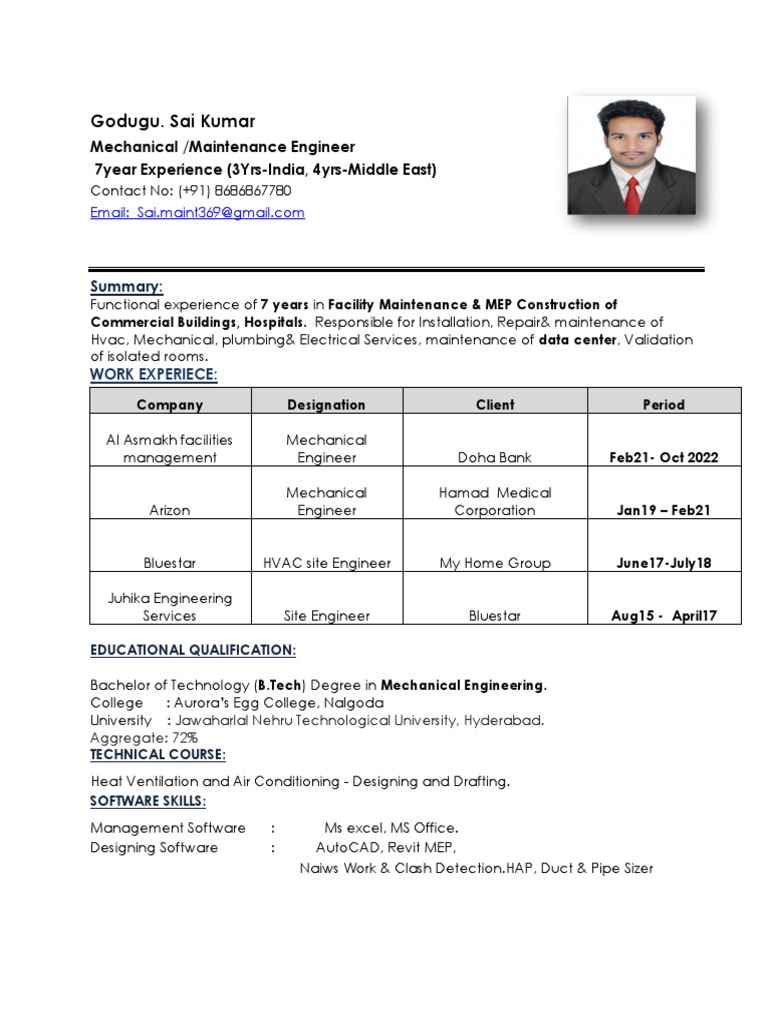 Godugu. Sai Kumar
Mechanical /Maintenance Engineer
7year Experience (3Yrs-India, 4yrs-Middle East)
Contact No: (+91) 8686867780
Email: Sai.maint369@gmail.com

Summary:
Functional experience of 7 years in Facility Maintenance & MEP Construction of Commercial Buildings, Hospitals. Responsible for Installation, Repair& maintenance of Hvac, Mechanical, plumbing& Electrical Services, maintenance of data center, Validation of isolated rooms.

WORK EXPERIECE:

| Company | Designation | Client | Period |
|---|---|---|---|
| Al Asmakh facilities management | Mechanical Engineer | Doha Bank | Feb21- Oct 2022 |
| Arizon | Mechanical Engineer | Hamad Medical Corporation | Jan19 – Feb21 |
| Bluestar | HVAC site Engineer | My Home Group | June17-July18 |
| Juhika Engineering Services | Site Engineer | Bluestar | Aug15 - April17 |

EDUCATIONAL QUALIFICATION:

Bachelor of Technology (B.Tech) Degree in Mechanical Engineering.
College : Aurora's Egg College, Nalgoda
University : Jawaharlal Nehru Technological University, Hyderabad.
Aggregate: 72%

TECHNICAL COURSE:

Heat Ventilation and Air Conditioning - Designing and Drafting.

SOFTWARE SKILLS:

Management Software : Ms excel, MS Office.
Designing Software : AutoCAD, Revit MEP,
Naiws Work & Clash Detection.HAP, Duct & Pipe Sizer